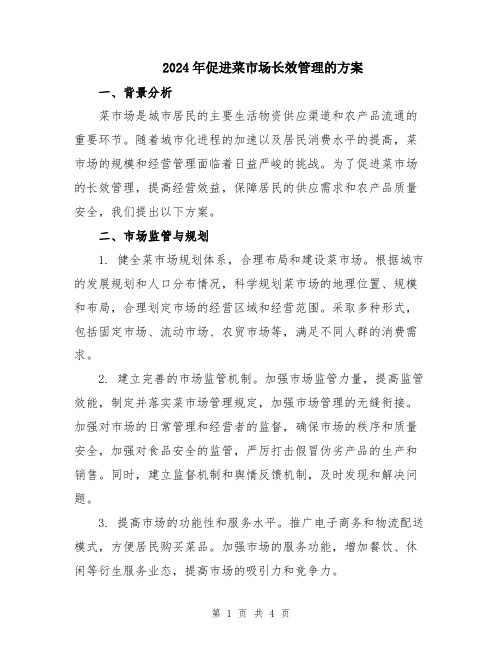 2024年促进菜市场长效管理的方案

一、背景分析

菜市场是城市居民的主要生活物资供应渠道和农产品流通的重要环节。随着城市化进程的加速以及居民消费水平的提高，菜市场的规模和经营管理面临着日益严峻的挑战。为了促进菜市场的长效管理，提高经营效益，保障居民的供应需求和农产品质量安全，我们提出以下方案。

二、市场监管与规划

1. 健全菜市场规划体系，合理布局和建设菜市场。根据城市的发展规划和人口分布情况，科学规划菜市场的地理位置、规模和布局，合理划定市场的经营区域和经营范围。采取多种形式，包括固定市场、流动市场、农贸市场等，满足不同人群的消费需求。

2. 建立完善的市场监管机制。加强市场监管力量，提高监管效能，制定并落实菜市场管理规定，加强市场管理的无缝衔接。加强对市场的日常管理和经营者的监督，确保市场的秩序和质量安全，加强对食品安全的监管，严厉打击假冒伪劣产品的生产和销售。同时，建立监督机制和舆情反馈机制，及时发现和解决问题。

3. 提高市场的功能性和服务水平。推广电子商务和物流配送模式，方便居民购买菜品。加强市场的服务功能，增加餐饮、休闲等衍生服务业态，提高市场的吸引力和竞争力。

第 1 页 共 4 页